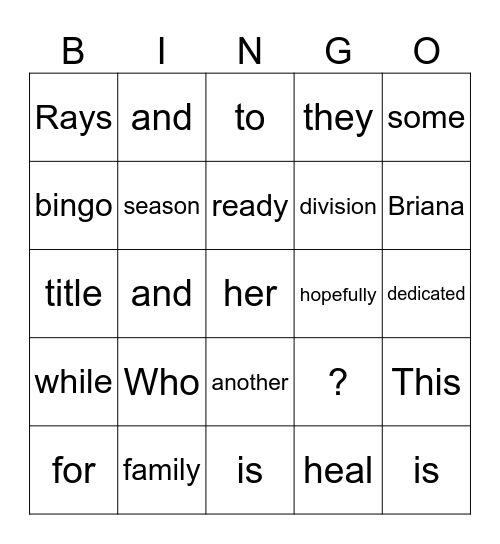 | B | I | N | G | O |
|---|---|---|---|---|
| Rays | and | to | they | some |
| bingo | season | ready | division | Briana |
| title | and | her | hopefully | dedicated |
| while | Who | another | ? | This |
| for | family | is | heal | is |